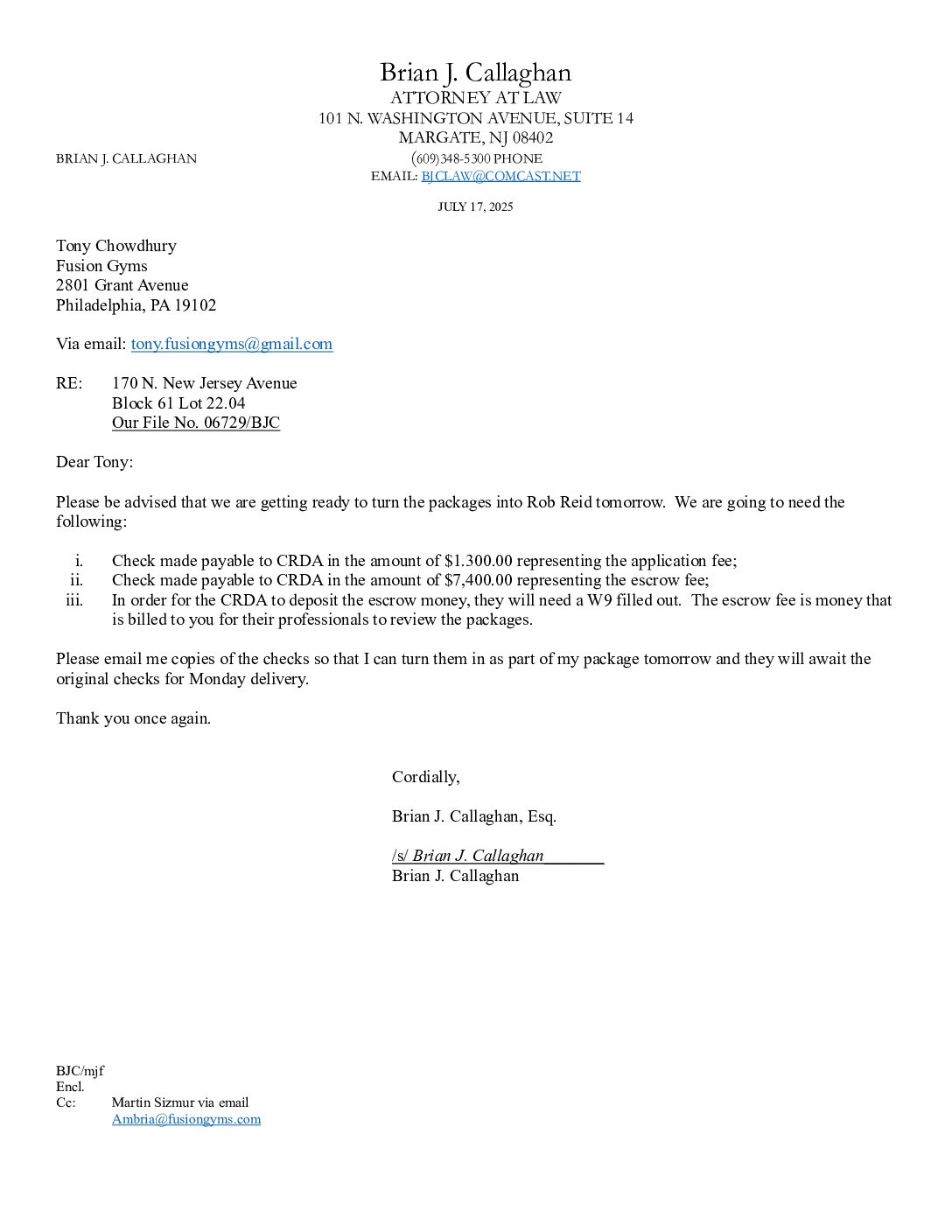 Brian J. Callaghan
ATTORNEY AT LAW
101 N. WASHINGTON AVENUE, SUITE 14
MARGATE, NJ 08402
BRIAN J. CALLAGHAN
(609)348-5300 PHONE
EMAIL: BJCLAW@COMCAST.NET

JULY 17, 2025

Tony Chowdhury
Fusion Gyms
2801 Grant Avenue
Philadelphia, PA 19102

Via email: tony.fusiongyms@gmail.com

RE: 170 N. New Jersey Avenue
Block 61 Lot 22.04
Our File No. 06729/BJC

Dear Tony:

Please be advised that we are getting ready to turn the packages into Rob Reid tomorrow. We are going to need the following:

i. Check made payable to CRDA in the amount of $1.300.00 representing the application fee;
ii. Check made payable to CRDA in the amount of $7,400.00 representing the escrow fee;
iii. In order for the CRDA to deposit the escrow money, they will need a W9 filled out. The escrow fee is money that is billed to you for their professionals to review the packages.

Please email me copies of the checks so that I can turn them in as part of my package tomorrow and they will await the original checks for Monday delivery.

Thank you once again.

Cordially,

Brian J. Callaghan, Esq.

/s/ Brian J. Callaghan
Brian J. Callaghan

BJC/mjf
Encl.
Cc: Martin Sizmur via email
Ambria@fusiongyms.com